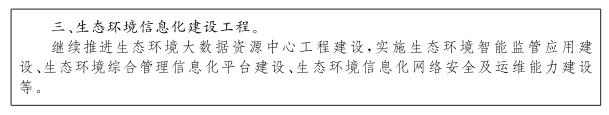 三、生态环境信息化建设工程。

继续推进生态环境大数据资源中心工程建设，实施生态环境智能监管应用建设、生态环境综合管理信息化平台建设、生态环境信息化网络安全及运维能力建设等。